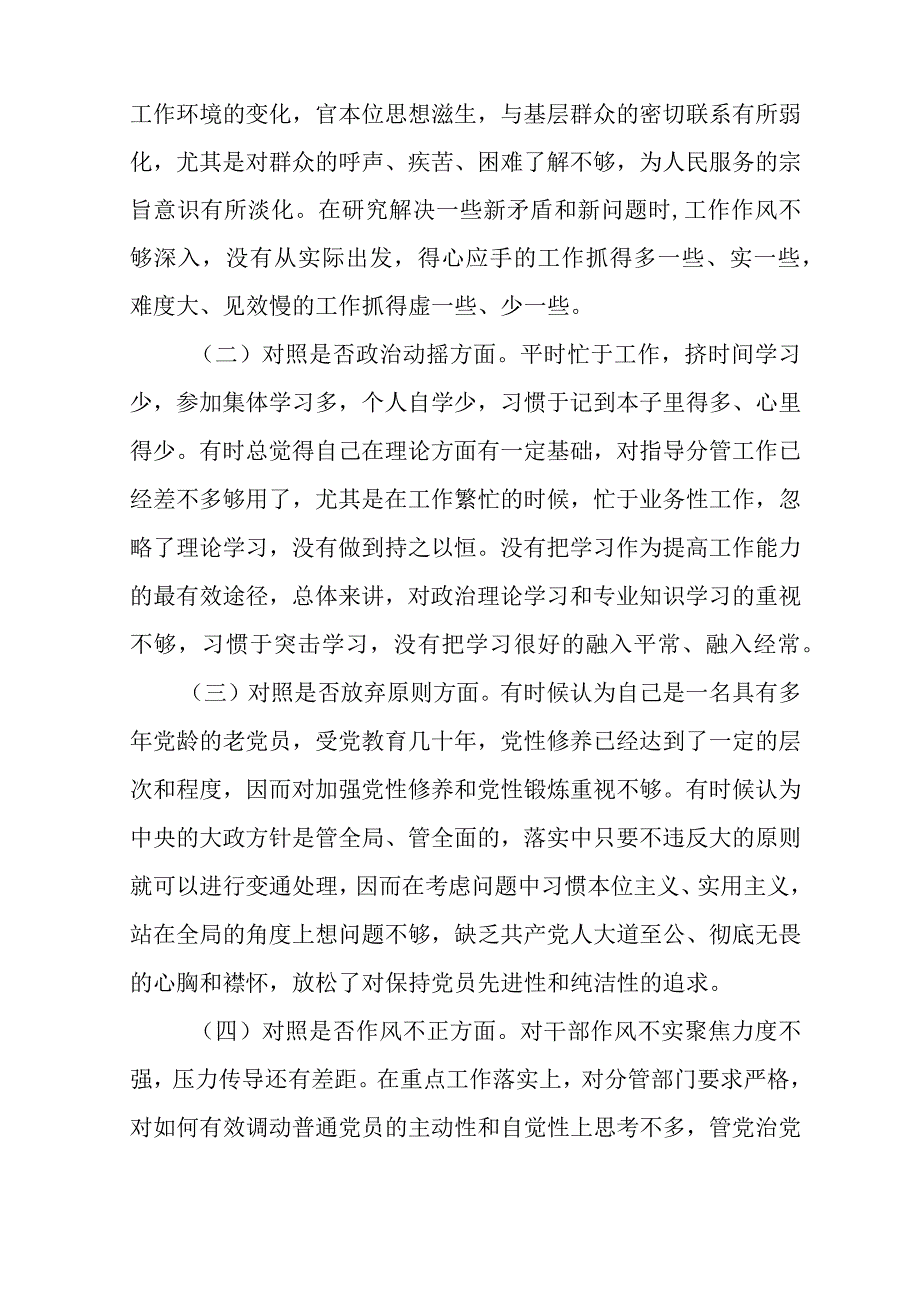 工作环境的变化，官本位思想滋生，与基层群众的密切联系有所弱化，尤其是对群众的呼声、疾苦、困难了解不够，为人民服务的宗旨意识有所淡化。在研究解决一些新矛盾和新问题时,工作作风不够深入，没有从实际出发，得心应手的工作抓得多一些、实一些，难度大、见效慢的工作抓得虚一些、少一些。

（二）对照是否政治动摇方面。平时忙于工作，挤时间学习少，参加集体学习多，个人自学少，习惯于记到本子里得多、心里得少。有时总觉得自己在理论方面有一定基础，对指导分管工作已经差不多够用了，尤其是在工作繁忙的时候，忙于业务性工作，忽略了理论学习，没有做到持之以恒。没有把学习作为提高工作能力的最有效途径，总体来讲，对政治理论学习和专业知识学习的重视不够，习惯于突击学习，没有把学习很好的融入平常、融入经常。

（三）对照是否放弃原则方面。有时候认为自己是一名具有多年党龄的老党员，受党教育几十年，党性修养已经达到了一定的层次和程度，因而对加强党性修养和党性锻炼重视不够。有时候认为中央的大政方针是管全局、管全面的，落实中只要不违反大的原则就可以进行变通处理，因而在考虑问题中习惯本位主义、实用主义，站在全局的角度上想问题不够，缺乏共产党人大道至公、彻底无畏的心胸和襟怀，放松了对保持党员先进性和纯洁性的追求。

（四）对照是否作风不正方面。对干部作风不实聚焦力度不强，压力传导还有差距。在重点工作落实上，对分管部门要求严格，对如何有效调动普通党员的主动性和自觉性上思考不多，管党治党